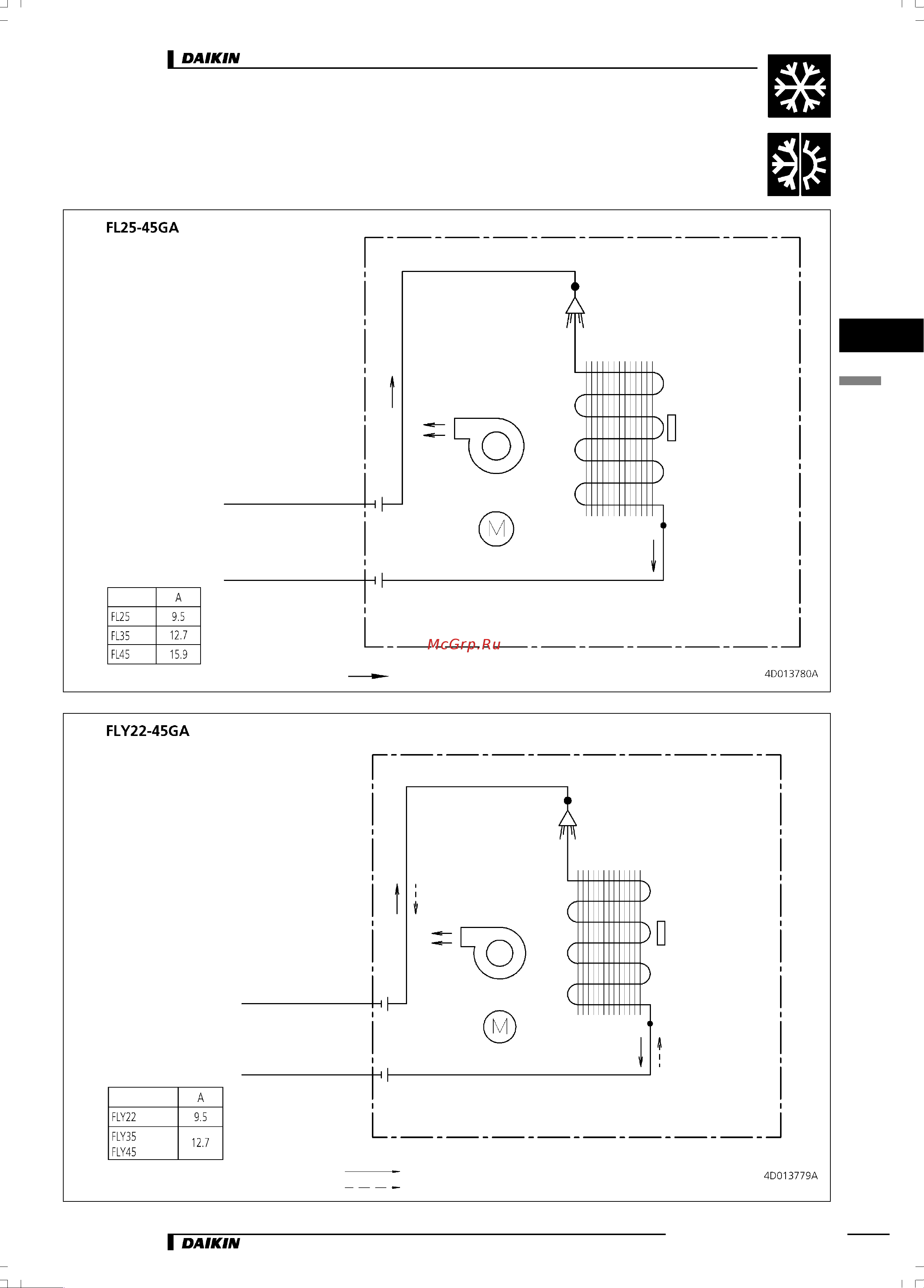 DAIKIN

FL25-45GA

M

| | A |
|---|---|
| FL25 | 9.5 |
| FL35 | 12.7 |
| FL45 | 15.9 |

McGrp.Ru

4D013780A

FLY22-45GA

M

| | A |
|---|---|
| FLY22 | 9.5 |
| FLY35 FLY45 | 12.7 |

4D013779A

DAIKIN